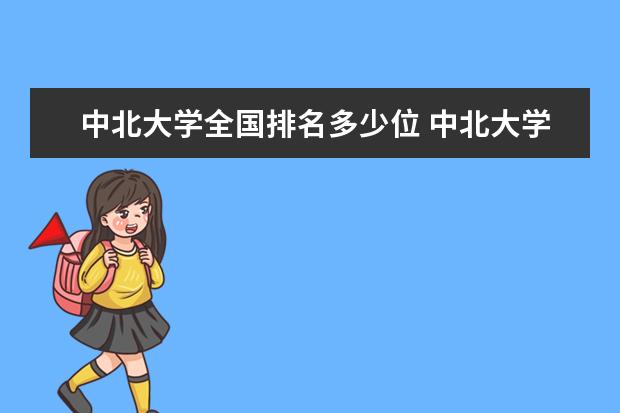 中北大学全国排名多少位 中北大学